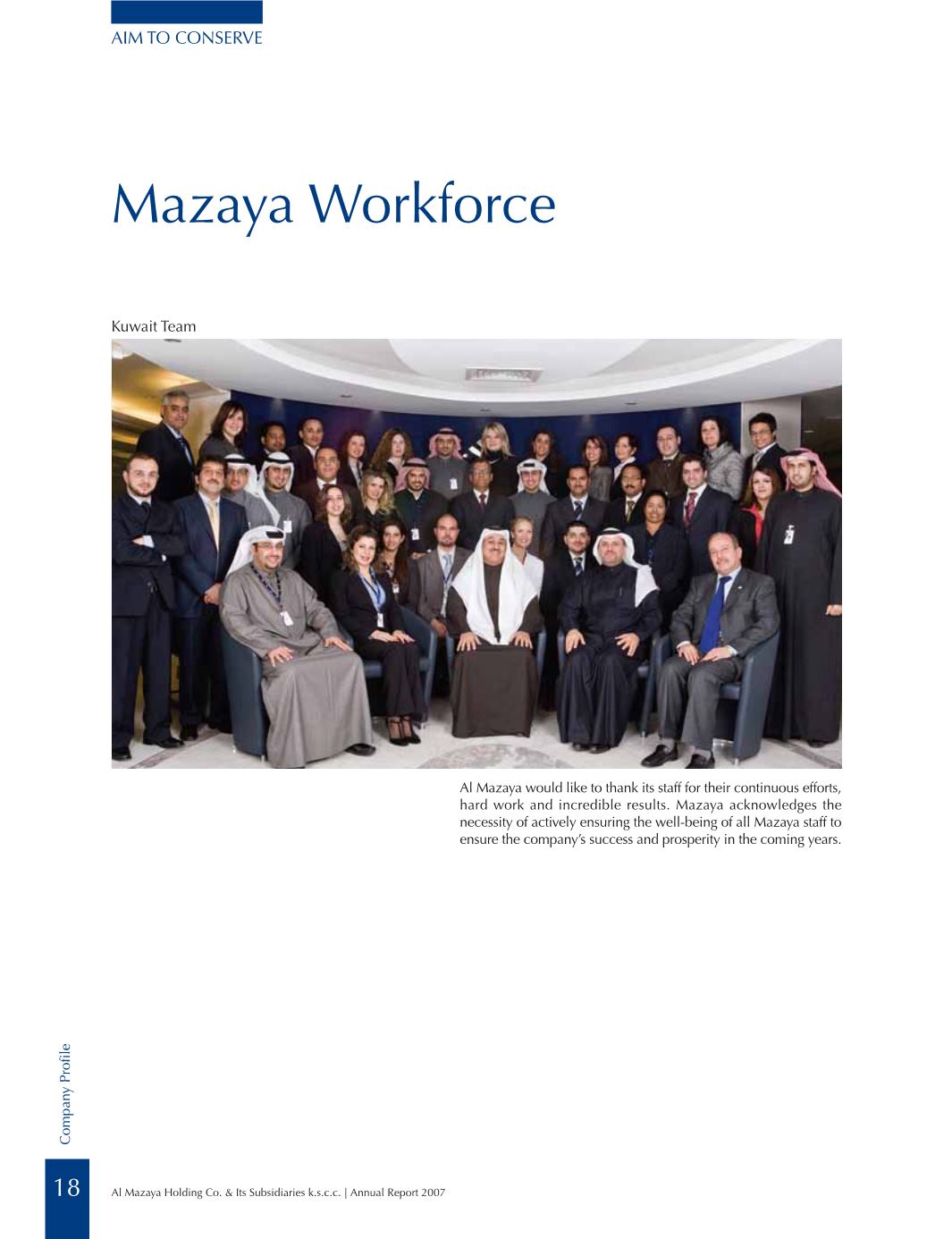 AIM TO CONSERVE

Mazaya Workforce

Kuwait Team

Al Mazaya would like to thank its staff for their continuous efforts, hard work and incredible results. Mazaya acknowledges the necessity of actively ensuring the well-being of all Mazaya staff to ensure the company's success and prosperity in the coming years.

Company Profile

18

Al Mazaya Holding Co. & Its Subsidiaries k.s.c.c. | Annual Report 2007